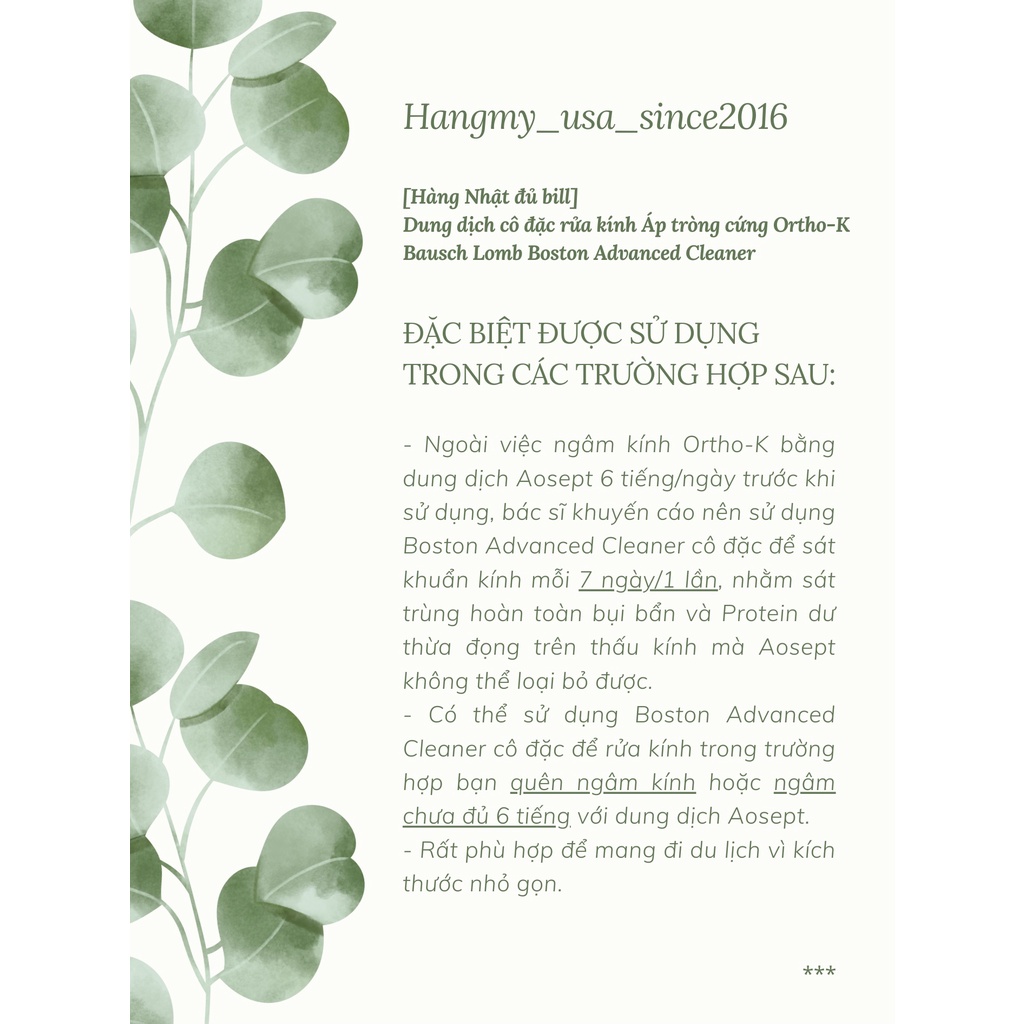 Hangmy_usa_since2016

[Hàng Nhật đủ bill]
Dung dịch cô đặc rửa kính Áp tròng cứng Ortho-K Bausch Lomb Boston Advanced Cleaner

ĐẶC BIỆT ĐƯỢC SỬ DỤNG TRONG CÁC TRƯỜNG HỢP SAU:

- Ngoài việc ngâm kính Ortho-K bằng dung dịch Aosept 6 tiếng/ngày trước khi sử dụng, bác sĩ khuyến cáo nên sử dụng Boston Advanced Cleaner cô đặc để sát khuẩn kính mỗi 7 ngày/1 lần, nhằm sát trùng hoàn toàn bụi bẩn và Protein dư thừa đọng trên thấu kính mà Aosept không thể loại bỏ được.
- Có thể sử dụng Boston Advanced Cleaner cô đặc để rửa kính trong trường hợp bạn quên ngâm kính hoặc ngâm chưa đủ 6 tiếng với dung dịch Aosept.
- Rất phù hợp để mang đi du lịch vì kích thước nhỏ gọn.

***